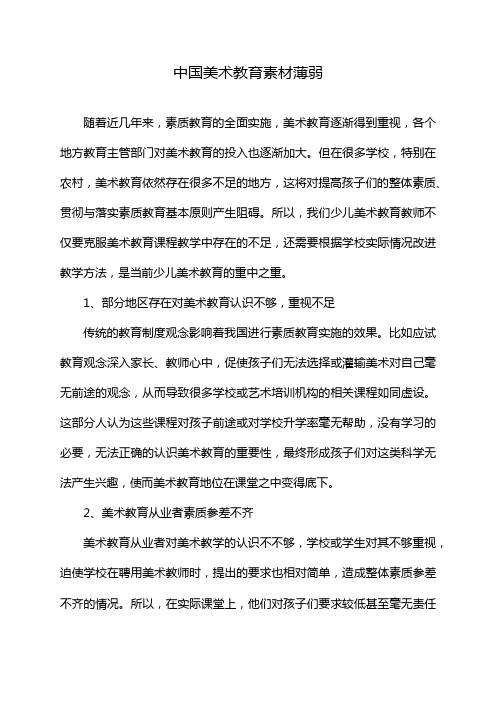 中国美术教育素材薄弱

随着近几年来，素质教育的全面实施，美术教育逐渐得到重视，各个地方教育主管部门对美术教育的投入也逐渐加大。但在很多学校，特别在农村，美术教育依然存在很多不足的地方，这将对提高孩子们的整体素质、贯彻与落实素质教育基本原则产生阻碍。所以，我们少儿美术教育教师不仅要克服美术教育课程教学中存在的不足，还需要根据学校实际情况改进教学方法，是当前少儿美术教育的重中之重。

1、部分地区存在对美术教育认识不够，重视不足

传统的教育制度观念影响着我国进行素质教育实施的效果。比如应试教育观念深入家长、教师心中，促使孩子们无法选择或灌输美术对自己毫无前途的观念，从而导致很多学校或艺术培训机构的相关课程如同虚设。这部分人认为这些课程对孩子前途或对学校升学率毫无帮助，没有学习的必要，无法正确的认识美术教育的重要性，最终形成孩子们对这类科学无法产生兴趣，使而美术教育地位在课堂之中变得底下。

2、美术教育从业者素质参差不齐

美术教育从业者对美术教学的认识不不够，学校或学生对其不够重视，迫使学校在聘用美术教师时，提出的要求也相对简单，造成整体素质参差不齐的情况。所以，在实际课堂上，他们对孩子们要求较低甚至毫无责任